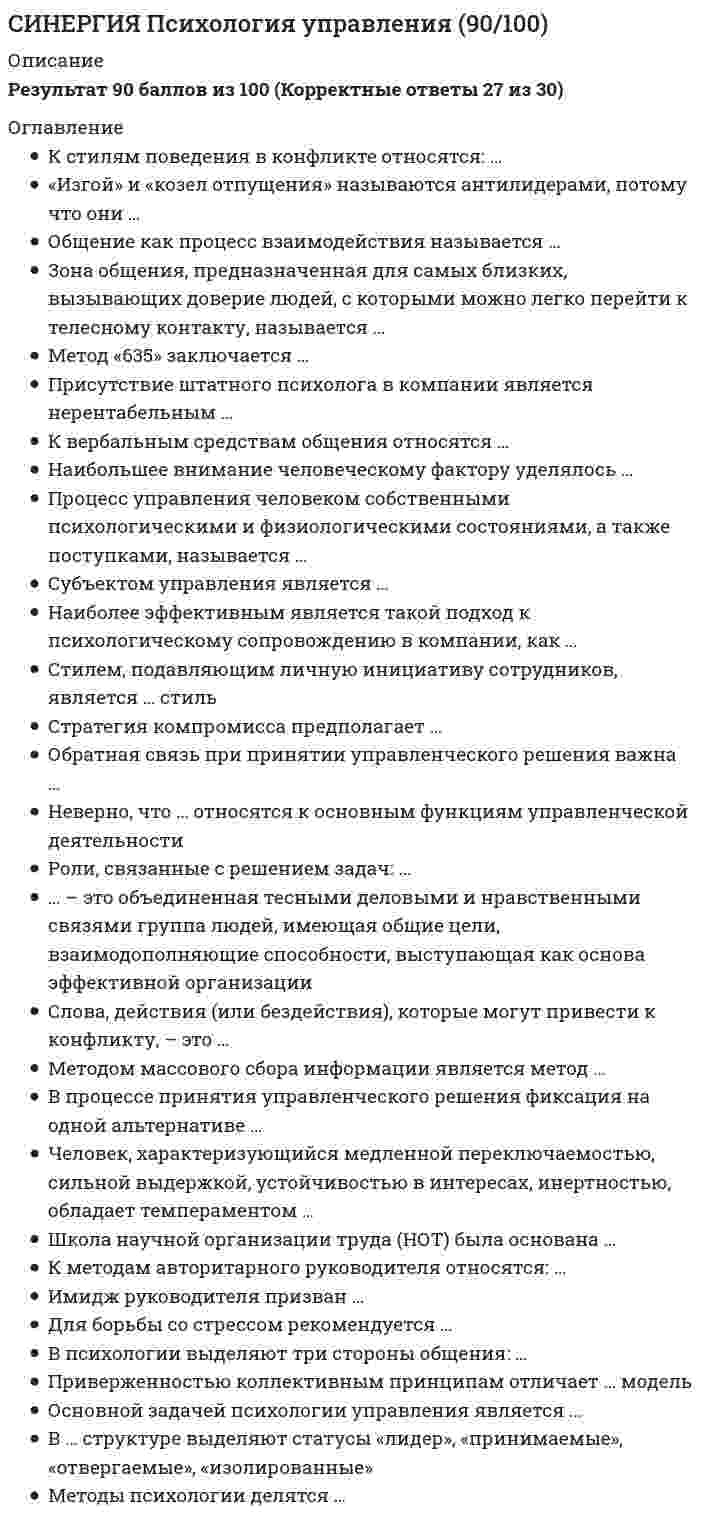 СИНЕРГИЯ Психология управления (90/100)

Описание

Результат 90 баллов из 100 (Корректные ответы 27 из 30)

Оглавление

• К стилям поведения в конфликте относятся: ...
• «Изгой» и «козел отпущения» называются антилидерами, потому что они ...
• Общение как процесс взаимодействия называется ...
• Зона общения, предназначенная для самых близких, вызывающих доверие людей, с которыми можно легко перейти к телесному контакту, называется ...
• Метод «635» заключается ...
• Присутствие штатного психолога в компании является нерентабельным ...
• К вербальным средствам общения относятся ...
• Наибольшее внимание человеческому фактору уделялось ...
• Процесс управления человеком собственными психологическими и физиологическими состояниями, а также поступками, называется ...
• Субъектом управления является ...
• Наиболее эффективным является такой подход к психологическому сопровождению в компании, как ...
• Стилем, подавляющим личную инициативу сотрудников, является ... стиль
• Стратегия компромисса предполагает ...
• Обратная связь при принятии управленческого решения важна ...
• Неверно, что ... относятся к основным функциям управленческой деятельности
• Роли, связанные с решением задач: ...
• ... – это объединенная тесными деловыми и нравственными связями группа людей, имеющая общие цели, взаимодополняющие способности, выступающая как основа эффективной организации
• Слова, действия (или бездействия), которые могут привести к конфликту, – это ...
• Методом массового сбора информации является метод ...
• В процессе принятия управленческого решения фиксация на одной альтернативе ...
• Человек, характеризующийся медленной переключаемостью, сильной выдержкой, устойчивостью в интересах, инертностью, обладает темпераментом ...
• Школа научной организации труда (НОТ) была основана ...
• К методам авторитарного руководителя относятся: ...
• Имидж руководителя призван ...
• Для борьбы со стрессом рекомендуется ...
• В психологии выделяют три стороны общения: ...
• Приверженностью коллективным принципам отличает ... модель
• Основной задачей психологии управления является ...
• В ... структуре выделяют статусы «лидер», «принимаемые», «отвергаемые», «изолированные»
• Методы психологии делятся ...